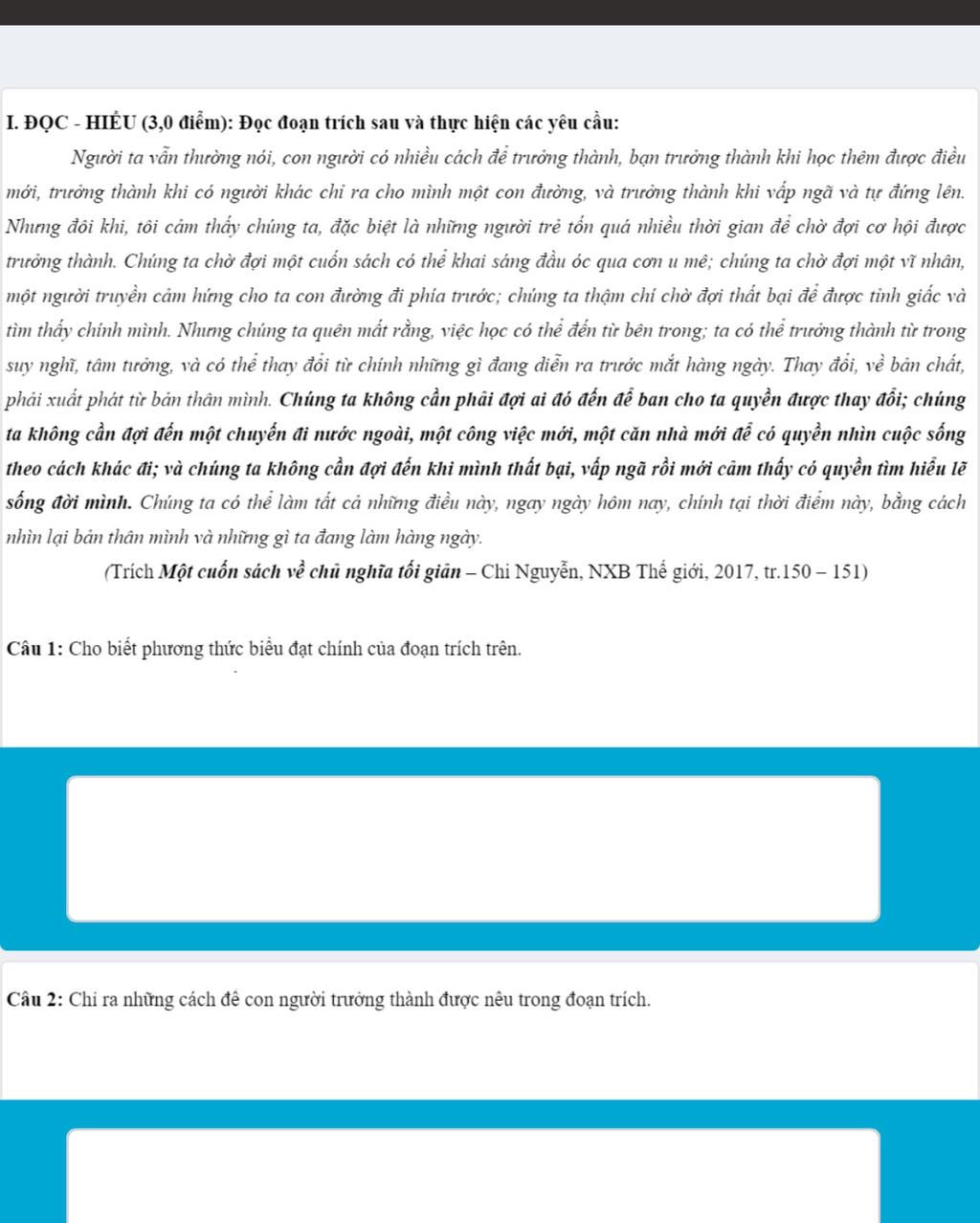 I. ĐỌC - HIỂU (3,0 điểm): Đọc đoạn trích sau và thực hiện các yêu cầu:

Người ta vẫn thường nói, con người có nhiều cách để trưởng thành, bạn trưởng thành khi học thêm được điều mới, trưởng thành khi có người khác chỉ ra cho mình một con đường, và trưởng thành khi vấp ngã và tự đứng lên. Nhưng đôi khi, tôi cảm thấy chúng ta, đặc biệt là những người trẻ tốn quá nhiều thời gian để chờ đợi cơ hội được trưởng thành. Chúng ta chờ đợi một cuốn sách có thể khai sáng đầu óc qua cơn u mê; chúng ta chờ đợi một vĩ nhân, một người truyền cảm hứng cho ta con đường đi phía trước; chúng ta thậm chí chờ đợi thất bại để được tỉnh giấc và tìm thấy chính mình. Nhưng chúng ta quên mất rằng, việc học có thể đến từ bên trong; ta có thể trưởng thành từ trong suy nghĩ, tâm tưởng, và có thể thay đổi từ chính những gì đang diễn ra trước mắt hàng ngày. Thay đổi, về bản chất, phải xuất phát từ bản thân mình. Chúng ta không cần phải đợi ai đó đến để ban cho ta quyền được thay đổi; chúng ta không cần đợi đến một chuyến đi nước ngoài, một công việc mới, một căn nhà mới để có quyền nhìn cuộc sống theo cách khác đi; và chúng ta không cần đợi đến khi mình thất bại, vấp ngã rồi mới cảm thấy có quyền tìm hiểu lẽ sống đời mình. Chúng ta có thể làm tất cả những điều này, ngay ngày hôm nay, chính tại thời điểm này, bằng cách nhìn lại bản thân mình và những gì ta đang làm hàng ngày.

(Trích Một cuốn sách về chủ nghĩa tối giản – Chi Nguyễn, NXB Thế giới, 2017, tr.150 – 151)

Câu 1: Cho biết phương thức biểu đạt chính của đoạn trích trên.

Câu 2: Chỉ ra những cách để con người trưởng thành được nêu trong đoạn trích.